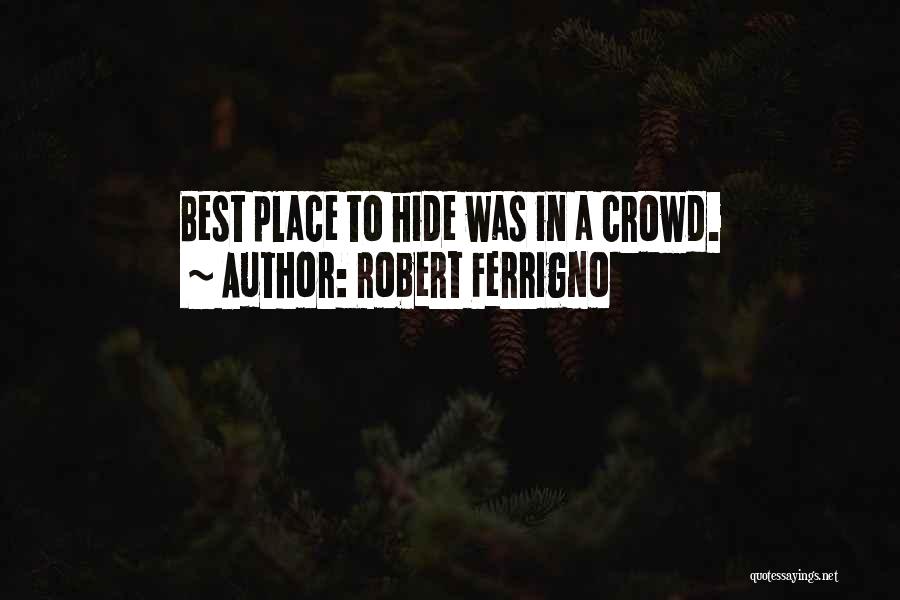 BEST PLACE TO HIDE WAS IN A CROWD.
~ AUTHOR: ROBERT FERRIGNO

quotessayings.net